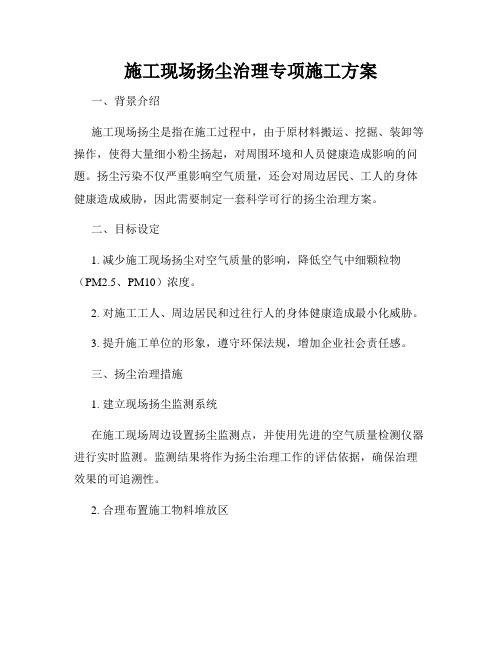 施工现场扬尘治理专项施工方案

一、背景介绍

施工现场扬尘是指在施工过程中，由于原材料搬运、挖掘、装卸等操作，使得大量细小粉尘扬起，对周围环境和人员健康造成影响的问题。扬尘污染不仅严重影响空气质量，还会对周边居民、工人的身体健康造成威胁，因此需要制定一套科学可行的扬尘治理方案。

二、目标设定

1. 减少施工现场扬尘对空气质量的影响，降低空气中细颗粒物（PM2.5、PM10）浓度。

2. 对施工工人、周边居民和过往行人的身体健康造成最小化威胁。

3. 提升施工单位的形象，遵守环保法规，增加企业社会责任感。

三、扬尘治理措施

1. 建立现场扬尘监测系统

在施工现场周边设置扬尘监测点，并使用先进的空气质量检测仪器进行实时监测。监测结果将作为扬尘治理工作的评估依据，确保治理效果的可追溯性。

2. 合理布置施工物料堆放区